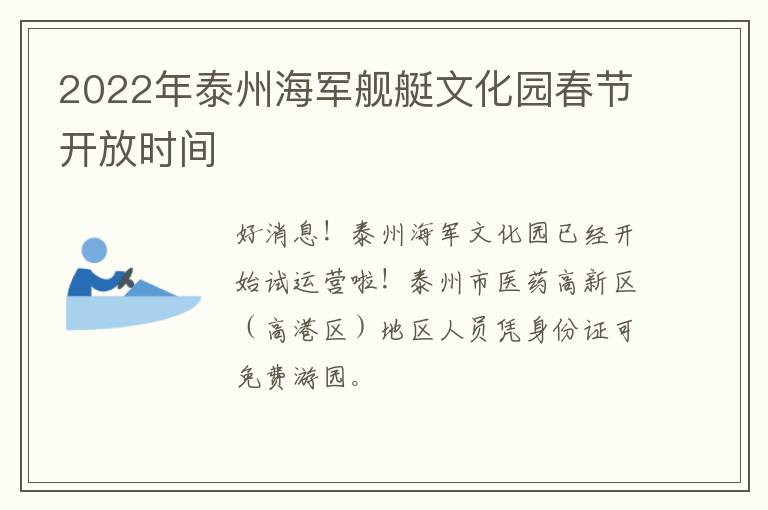 2022年泰州海军舰艇文化园春节开放时间

好消息！泰州海军文化园已经开始试运营啦！泰州市医药高新区（高港区）地区人员凭身份证可免费游园。